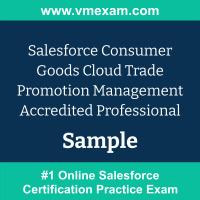 www.vmexam.com

Salesforce Consumer Goods Cloud Trade Promotion Management Accredited Professional

Sample

#1 Online Salesforce Certification Practice Exam